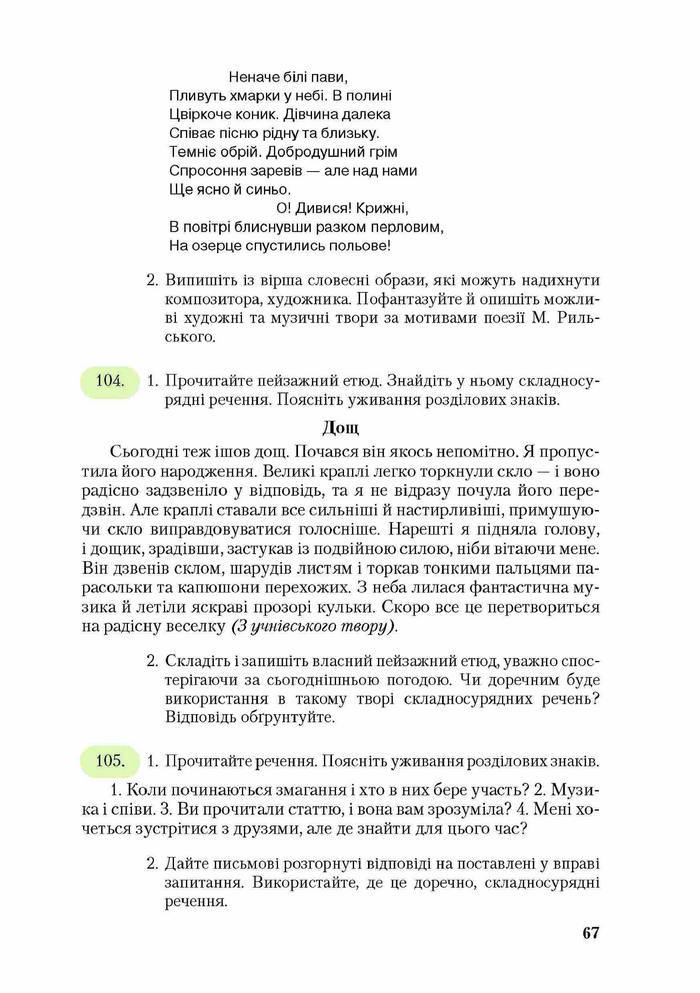 Неначе білі пави,
Пливуть хмарки у небі. В полині
Цвіркоче коник. Дівчина далека
Співає пісню рідну та близьку.
Темніє обрій. Добродушний грім
Спросоння заревів — але над нами
Ще ясно й синьо.
О! Дивися! Крижні,
В повітрі блиснувши разком перловим,
На озерце спустились польове!

2. Випишіть із вірша словесні образи, які можуть надихнути композитора, художника. Пофантазуйте й опишіть можливі художні та музичні твори за мотивами поезії М. Рильського.

104. 1. Прочитайте пейзажний етюд. Знайдіть у ньому складносурядні речення. Поясніть уживання розділових знаків.

Дощ

Сьогодні теж ішов дощ. Почався він якось непомітно. Я пропустила його народження. Великі краплі легко торкнули скло — і воно радісно задзвеніло у відповідь, та я не відразу почула його передзвін. Але краплі ставали все сильніші й настирливіші, примушуючи скло виправдовуватися голосніше. Нарешті я підняла голову, і дощик, зрадівши, застукав із подвійною силою, ніби вітаючи мене. Він дзвенів склом, шарудів листям і торкав тонкими пальцями парасольки та капюшони перехожих. З неба лилася фантастична музика й летіли яскраві прозорі кульки. Скоро все це перетвориться на радісну веселку (З учнівського твору).

2. Складіть і запишіть власний пейзажний етюд, уважно спостерігаючи за сьогоднішньою погодою. Чи доречним буде використання в такому творі складносурядних речень? Відповідь обґрунтуйте.

105. 1. Прочитайте речення. Поясніть уживання розділових знаків.

1. Коли починаються змагання і хто в них бере участь? 2. Музика і співи. 3. Ви прочитали статтю, і вона вам зрозуміла? 4. Мені хочеться зустрітися з друзями, але де знайти для цього час?

2. Дайте письмові розгорнуті відповіді на поставлені у вправі запитання. Використайте, де це доречно, складносурядні речення.

67